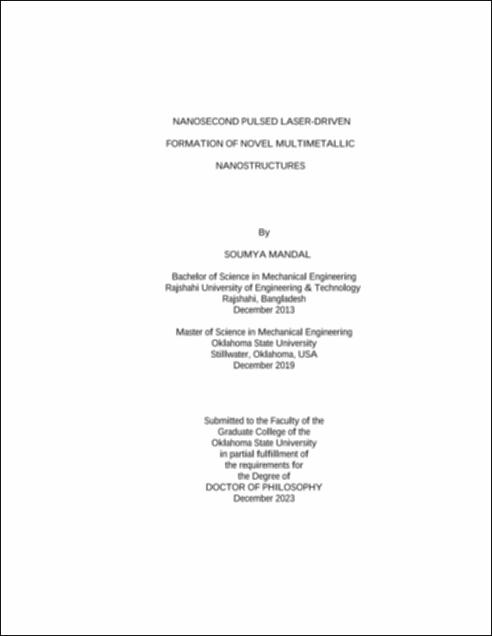 NANOSECOND PULSED LASER-DRIVEN

FORMATION OF NOVEL MULTIMETALLIC

NANOSTRUCTURES

By

SOUMYA MANDAL

Bachelor of Science in Mechanical Engineering
Rajshahi University of Engineering & Technology
Rajshahi, Bangladesh
December 2013

Master of Science in Mechanical Engineering
Oklahoma State University
Stillwater, Oklahoma, USA
December 2019

Submitted to the Faculty of the
Graduate College of the
Oklahoma State University
in partial fulfillment of
the requirements for
the Degree of
DOCTOR OF PHILOSOPHY
December 2023